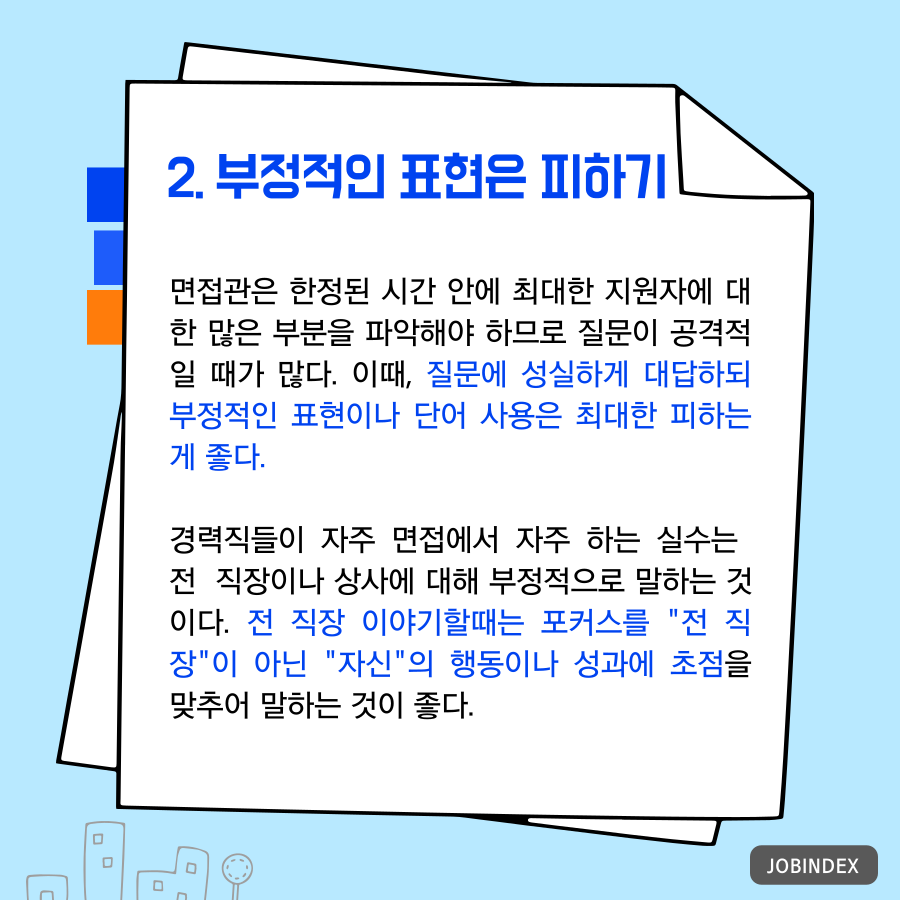 2. 부정적인 표현은 피하기

면접관은 한정된 시간 안에 최대한 지원자에 대한 많은 부분을 파악해야 하므로 질문이 공격적일 때가 많다. 이때, 질문에 성실하게 대답하되 부정적인 표현이나 단어 사용은 최대한 피하는 게 좋다.

경력직들이 자주 면접에서 자주 하는 실수는 전 직장이나 상사에 대해 부정적으로 말하는 것이다. 전 직장 이야기할때는 포커스를 "전 직장"이 아닌 "자신"의 행동이나 성과에 초점을 맞추어 말하는 것이 좋다.

JOBINDEX